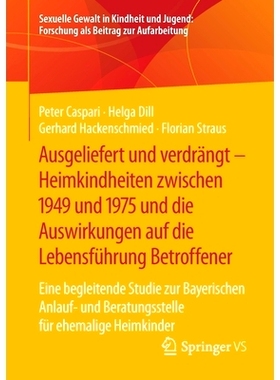 Sexuelle Gewalt in Kindheit und Jugend: Forschung als Beitrag zur Aufarbeitung

Peter Caspari · Helga Dill
Gerhard Hackenschmied · Florian Straus

Ausgeliefert und verdrängt – Heimkindheiten zwischen 1949 und 1975 und die Auswirkungen auf die Lebensführung Betroffener

Eine begleitende Studie zur Bayerischen Anlauf- und Beratungsstelle für ehemalige Heimkinder

Springer VS